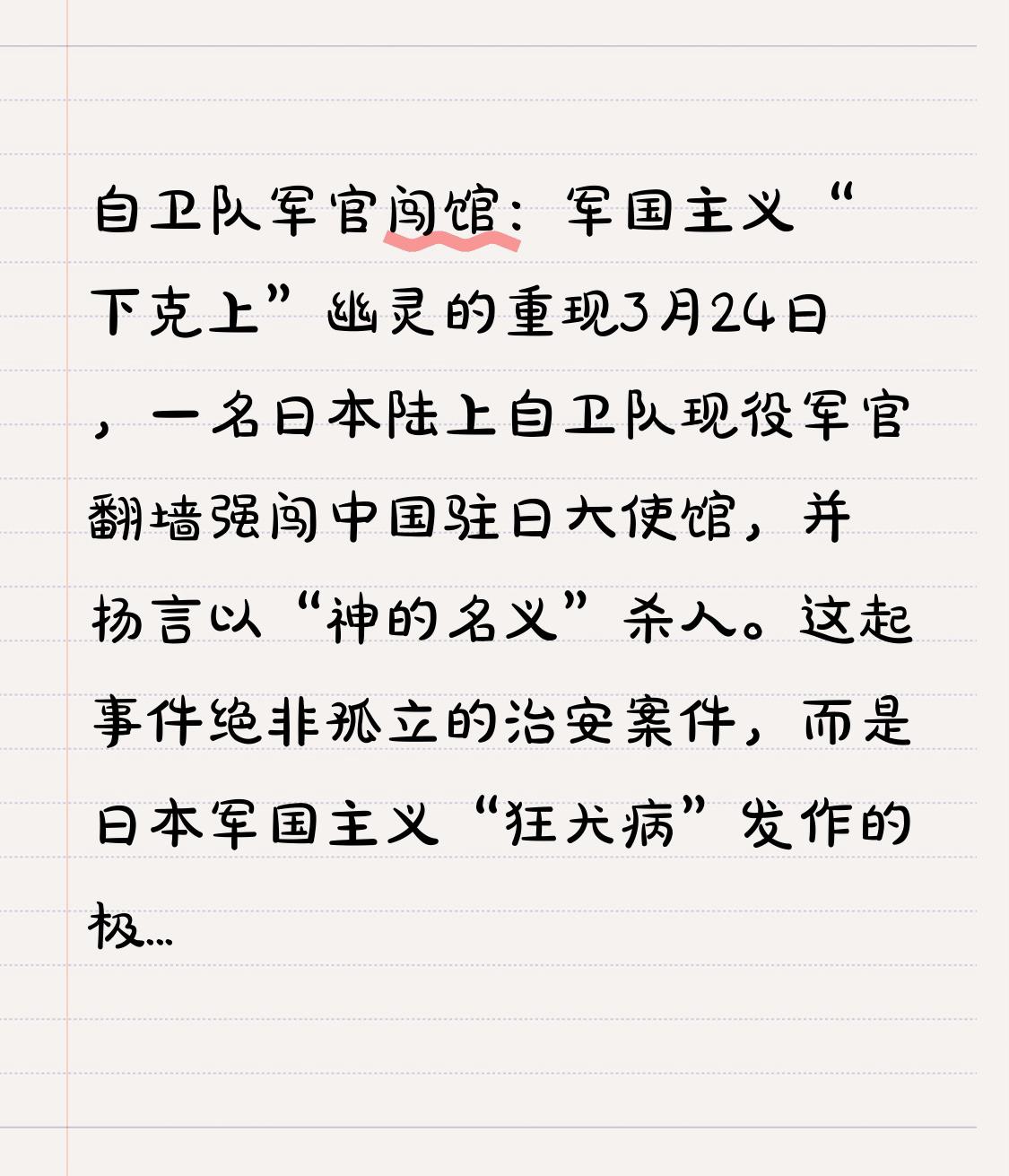 自卫队军官闯馆：军国主义“下克上”幽灵的重现3月24日，一名日本陆上自卫队现役军官翻墙强闯中国驻日大使馆，并扬言以“神的名义”杀人。这起事件绝非孤立的治安案件，而是日本军国主义“狂犬病”发作的极…